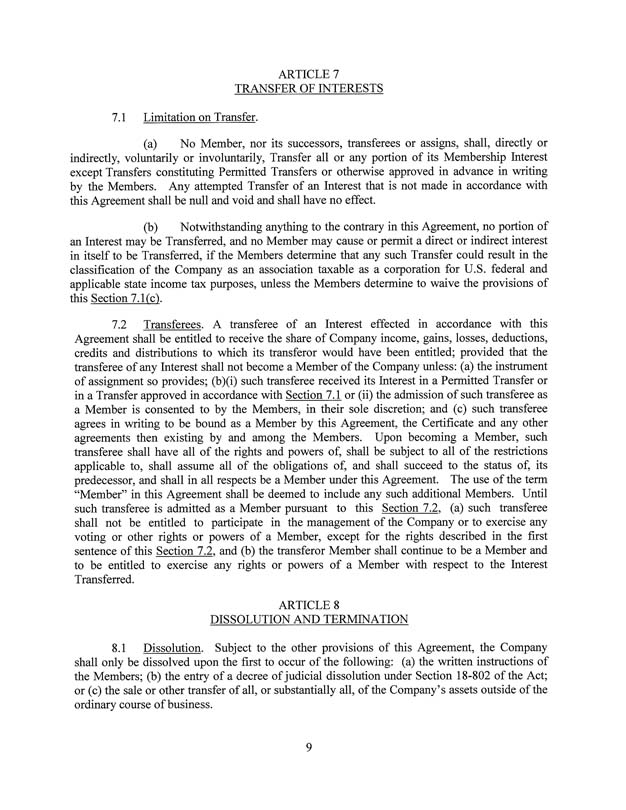 ARTICLE 7
TRANSFER OF INTERESTS

7.1 Limitation on Transfer.

(a) No Member, nor its successors, transferees or assigns, shall, directly or indirectly, voluntarily or involuntarily, Transfer all or any portion of its Membership Interest except Transfers constituting Permitted Transfers or otherwise approved in advance in writing by the Members. Any attempted Transfer of an Interest that is not made in accordance with this Agreement shall be null and void and shall have no effect.

(b) Notwithstanding anything to the contrary in this Agreement, no portion of an Interest may be Transferred, and no Member may cause or permit a direct or indirect interest in itself to be Transferred, if the Members determine that any such Transfer could result in the classification of the Company as an association taxable as a corporation for U.S. federal and applicable state income tax purposes, unless the Members determine to waive the provisions of this Section 7.1(c).

7.2 Transferees. A transferee of an Interest effected in accordance with this Agreement shall be entitled to receive the share of Company income, gains, losses, deductions, credits and distributions to which its transferor would have been entitled; provided that the transferee of any Interest shall not become a Member of the Company unless: (a) the instrument of assignment so provides; (b)(i) such transferee received its Interest in a Permitted Transfer or in a Transfer approved in accordance with Section 7.1 or (ii) the admission of such transferee as a Member is consented to by the Members, in their sole discretion; and (c) such transferee agrees in writing to be bound as a Member by this Agreement, the Certificate and any other agreements then existing by and among the Members. Upon becoming a Member, such transferee shall have all of the rights and powers of, shall be subject to all of the restrictions applicable to, shall assume all of the obligations of, and shall succeed to the status of, its predecessor, and shall in all respects be a Member under this Agreement. The use of the term "Member" in this Agreement shall be deemed to include any such additional Members. Until such transferee is admitted as a Member pursuant to this Section 7.2, (a) such transferee shall not be entitled to participate in the management of the Company or to exercise any voting or other rights or powers of a Member, except for the rights described in the first sentence of this Section 7.2, and (b) the transferor Member shall continue to be a Member and to be entitled to exercise any rights or powers of a Member with respect to the Interest Transferred.

ARTICLE 8
DISSOLUTION AND TERMINATION

8.1 Dissolution. Subject to the other provisions of this Agreement, the Company shall only be dissolved upon the first to occur of the following: (a) the written instructions of the Members; (b) the entry of a decree of judicial dissolution under Section 18-802 of the Act; or (c) the sale or other transfer of all, or substantially all, of the Company's assets outside of the ordinary course of business.

9